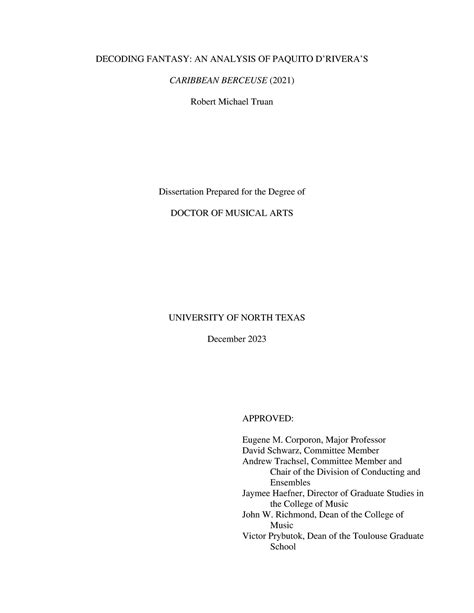 DECODING FANTASY: AN ANALYSIS OF PAQUITO D'RIVERA'S

CARIBBEAN BERCEUSE (2021)

Robert Michael Truan

Dissertation Prepared for the Degree of

DOCTOR OF MUSICAL ARTS

UNIVERSITY OF NORTH TEXAS

December 2023

APPROVED:

Eugene M. Corporon, Major Professor
David Schwarz, Committee Member
Andrew Trachsel, Committee Member and Chair of the Division of Conducting and Ensembles
Jaymee Haefner, Director of Graduate Studies in the College of Music
John W. Richmond, Dean of the College of Music
Victor Prybutok, Dean of the Toulouse Graduate School